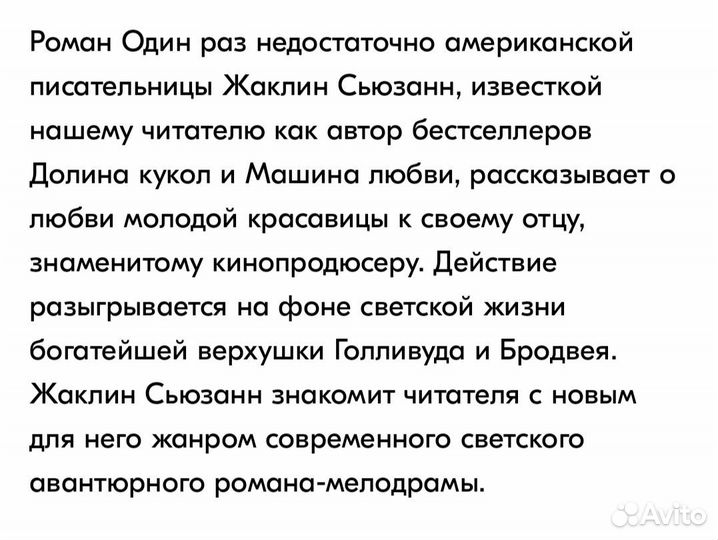 Роман Один раз недостаточно американской писательницы Жаклин Сьюзанн, известкой нашему читателю как автор бестселлеров Долина кукол и Машина любви, рассказывает о любви молодой красавицы к своему отцу, знаменитому кинопродюсеру. Действие разыгрывается на фоне светской жизни богатейшей верхушки Голливуда и Бродвея. Жаклин Сьюзанн знакомит читателя с новым для него жанром современного светского авантюрного романа-мелодрамы.

Avito